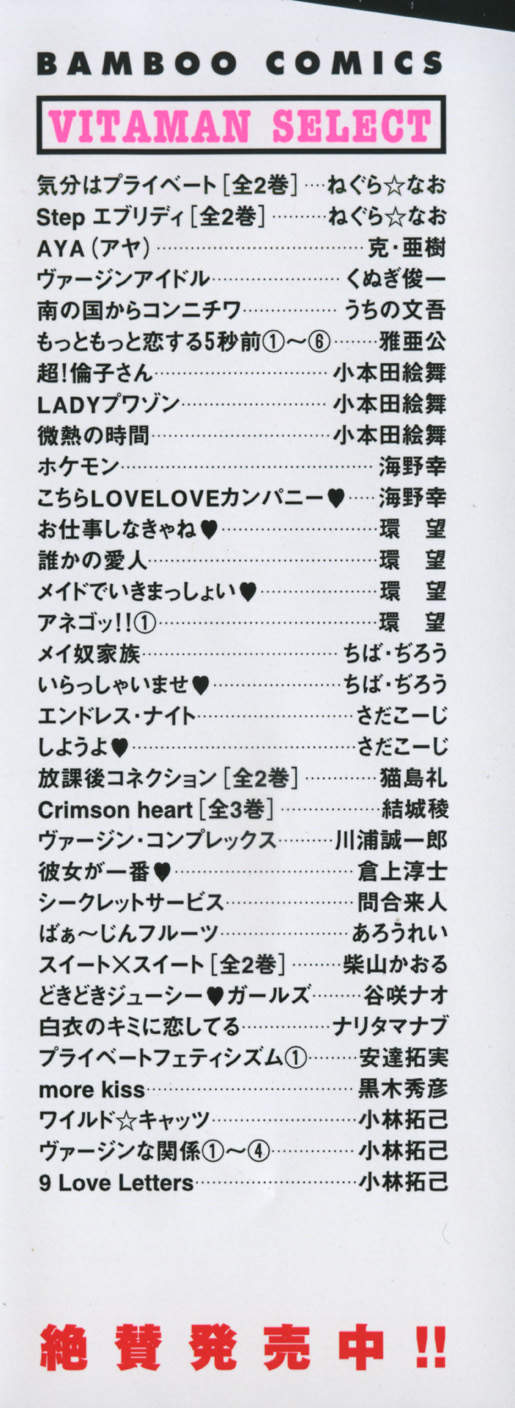 BAMBOO COMICS

VITAMAN SELECT

気分はプライベート[全2巻] ねぐら☆なお
Step エブリディ[全2巻] ねぐら☆なお
AYA(アヤ) 克・亜樹
ヴァージンアイドル くぬぎ俊一
南の国からコンニチワ うちの文吾
もっともっと恋する5秒前①〜⑥ 雅亜公
超!倫子さん 小本田絵舞
LADYプワゾン 小本田絵舞
微熱の時間 小本田絵舞
ホケモン 海野幸
こちらLOVELOVEカンパニー♥ 海野幸
お仕事しなきゃね♥ 環 望
誰かの愛人 環 望
メイドでいきまっしょい♥ 環 望
アネゴッ!!① 環 望
メイ奴家族 ちば・ぢろう
いらっしゃいませ♥ ちば・ぢろう
エンドレス・ナイト さだこーじ
しようよ♥ さだこーじ
放課後コネクション[全2巻] 猫島礼
Crimson heart[全3巻] 結城稜
ヴァージン・コンプレックス 川浦誠一郎
彼女が一番♥ 倉上淳士
シークレットサービス 問合来人
ばぁ〜じんフルーツ あろうれい
スイート×スイート[全2巻] 柴山かおる
どきどきジューシー♥ガールズ 谷咲ナオ
白衣のキミに恋してる ナリタマナブ
プライベートフェティシズム① 安達拓実
more kiss 黒木秀彦
ワイルド☆キャッツ 小林拓己
ヴァージンな関係①〜④ 小林拓己
9 Love Letters 小林拓己

絶賛発売中!!